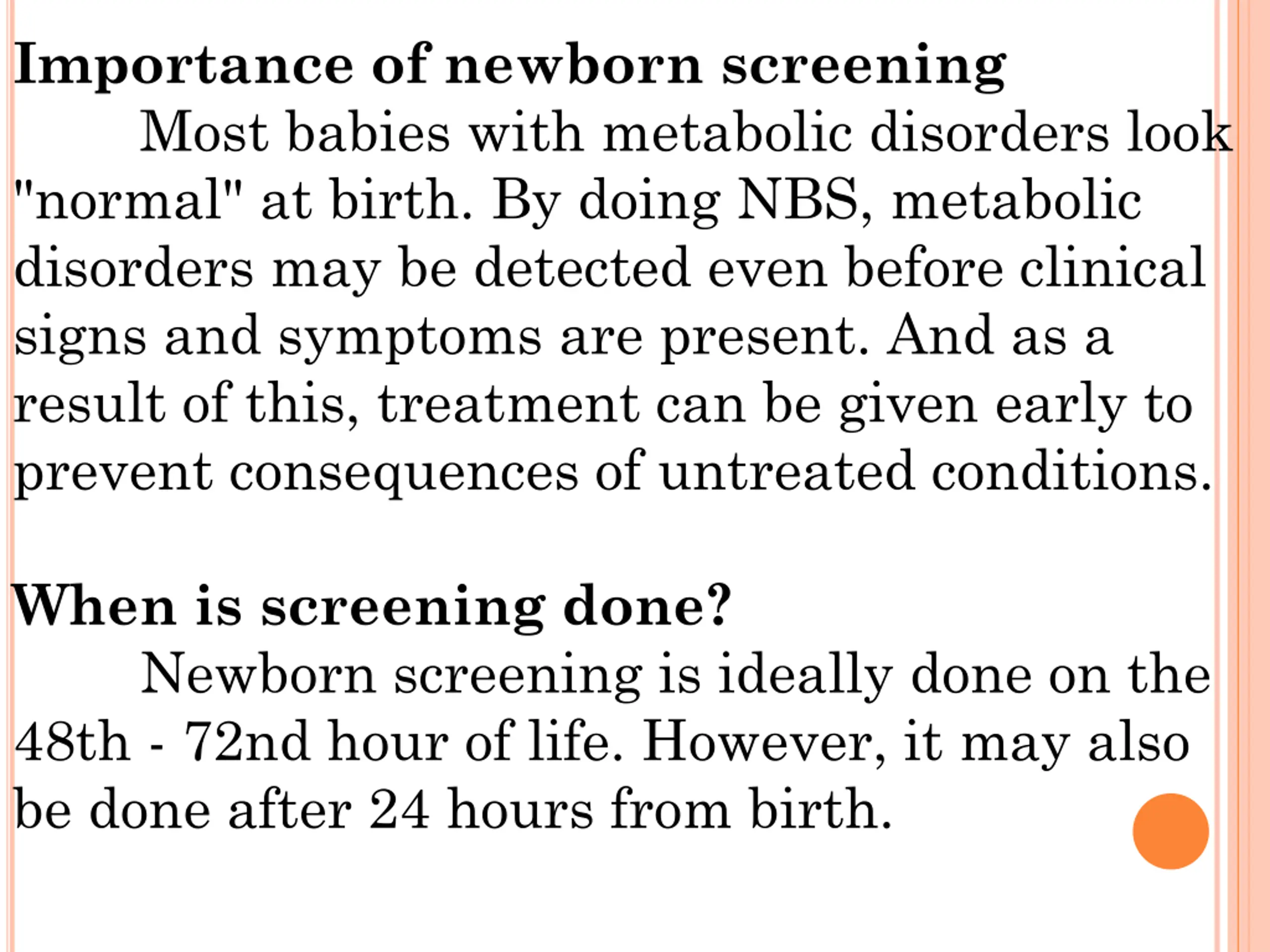 Importance of newborn screening

Most babies with metabolic disorders look "normal" at birth. By doing NBS, metabolic disorders may be detected even before clinical signs and symptoms are present. And as a result of this, treatment can be given early to prevent consequences of untreated conditions.

When is screening done?

Newborn screening is ideally done on the 48th - 72nd hour of life. However, it may also be done after 24 hours from birth.